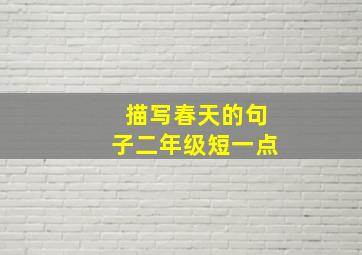 描写春天的句子二年级短一点